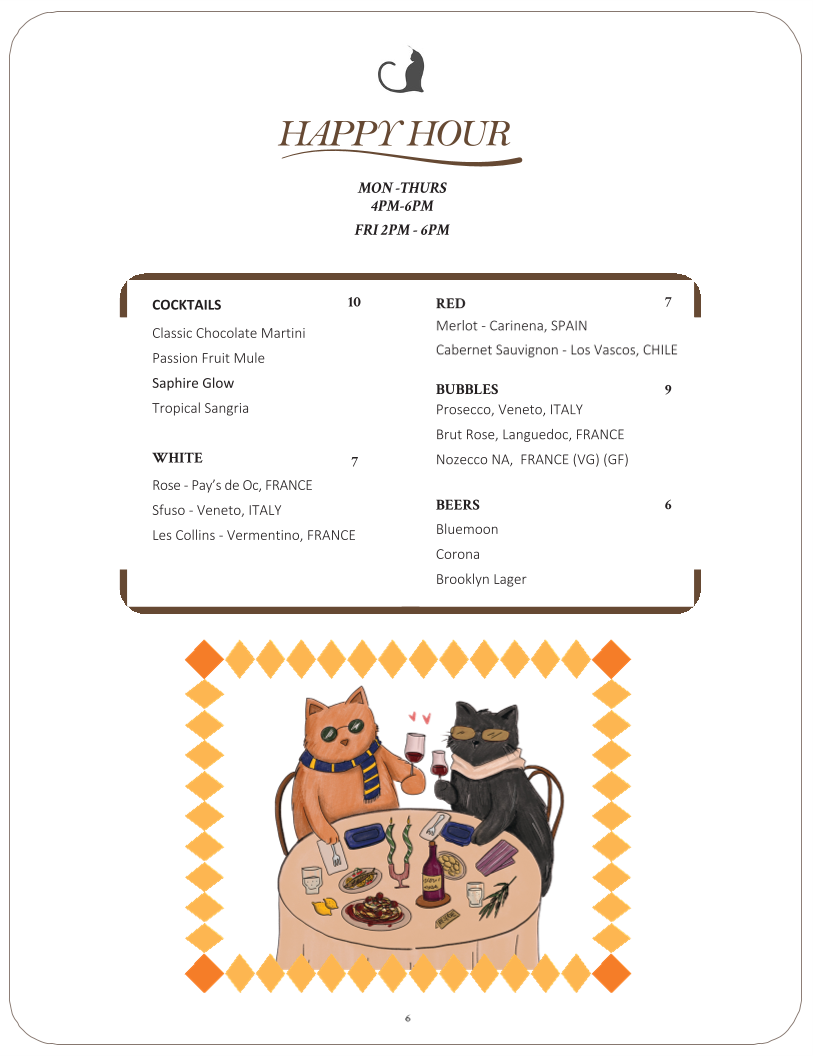 HAPPY HOUR

MON -THURS
4PM-6PM
FRI 2PM - 6PM

COCKTAILS 10
Classic Chocolate Martini
Passion Fruit Mule
Saphire Glow
Tropical Sangria

WHITE 7
Rose - Pay's de Oc, FRANCE
Sfuso - Veneto, ITALY
Les Collins - Vermentino, FRANCE

RED 7
Merlot - Carinena, SPAIN
Cabernet Sauvignon - Los Vascos, CHILE

BUBBLES 9
Prosecco, Veneto, ITALY
Brut Rose, Languedoc, FRANCE
Nozecco NA, FRANCE (VG) (GF)

BEERS 6
Bluemoon
Corona
Brooklyn Lager

6